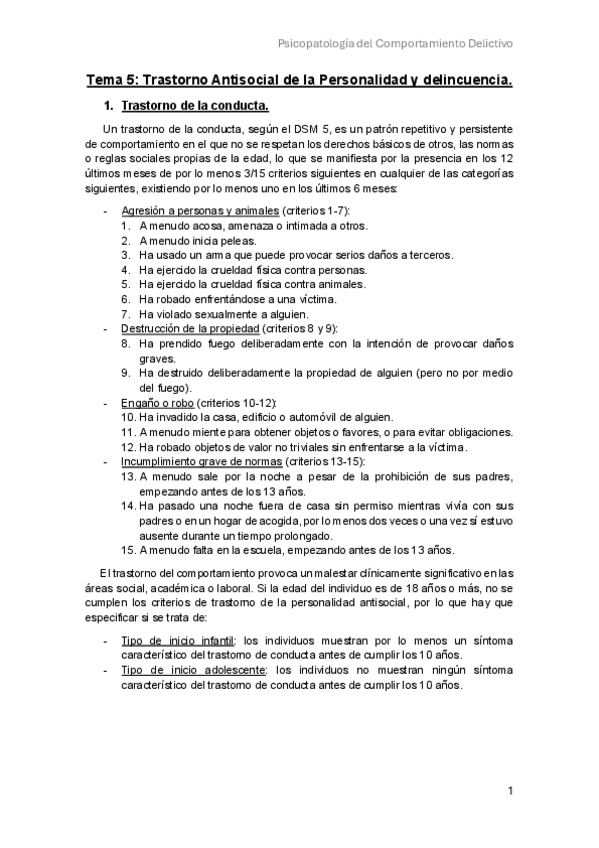 Psicopatología del Comportamiento Delictivo

Tema 5: Trastorno Antisocial de la Personalidad y delincuencia.

1. Trastorno de la conducta.

Un trastorno de la conducta, según el DSM 5, es un patrón repetitivo y persistente de comportamiento en el que no se respetan los derechos básicos de otros, las normas o reglas sociales propias de la edad, lo que se manifiesta por la presencia en los 12 últimos meses de por lo menos 3/15 criterios siguientes en cualquier de las categorías siguientes, existiendo por lo menos uno en los últimos 6 meses:

- Agresión a personas y animales (criterios 1-7):
1. A menudo acosa, amenaza o intimada a otros.
2. A menudo inicia peleas.
3. Ha usado un arma que puede provocar serios daños a terceros.
4. Ha ejercido la crueldad física contra personas.
5. Ha ejercido la crueldad física contra animales.
6. Ha robado enfrentándose a una víctima.
7. Ha violado sexualmente a alguien.
- Destrucción de la propiedad (criterios 8 y 9):
8. Ha prendido fuego deliberadamente con la intención de provocar daños graves.
9. Ha destruido deliberadamente la propiedad de alguien (pero no por medio del fuego).
- Engaño o robo (criterios 10-12):
10. Ha invadido la casa, edificio o automóvil de alguien.
11. A menudo miente para obtener objetos o favores, o para evitar obligaciones.
12. Ha robado objetos de valor no triviales sin enfrentarse a la víctima.
- Incumplimiento grave de normas (criterios 13-15):
13. A menudo sale por la noche a pesar de la prohibición de sus padres, empezando antes de los 13 años.
14. Ha pasado una noche fuera de casa sin permiso mientras vivía con sus padres o en un hogar de acogida, por lo menos dos veces o una vez sí estuvo ausente durante un tiempo prolongado.
15. A menudo falta en la escuela, empezando antes de los 13 años.

El trastorno del comportamiento provoca un malestar clínicamente significativo en las áreas social, académica o laboral. Si la edad del individuo es de 18 años o más, no se cumplen los criterios de trastorno de la personalidad antisocial, por lo que hay que especificar si se trata de:

- Tipo de inicio infantil: los individuos muestran por lo menos un síntoma característico del trastorno de conducta antes de cumplir los 10 años.
- Tipo de inicio adolescente: los individuos no muestran ningún síntoma característico del trastorno de conducta antes de cumplir los 10 años.

1